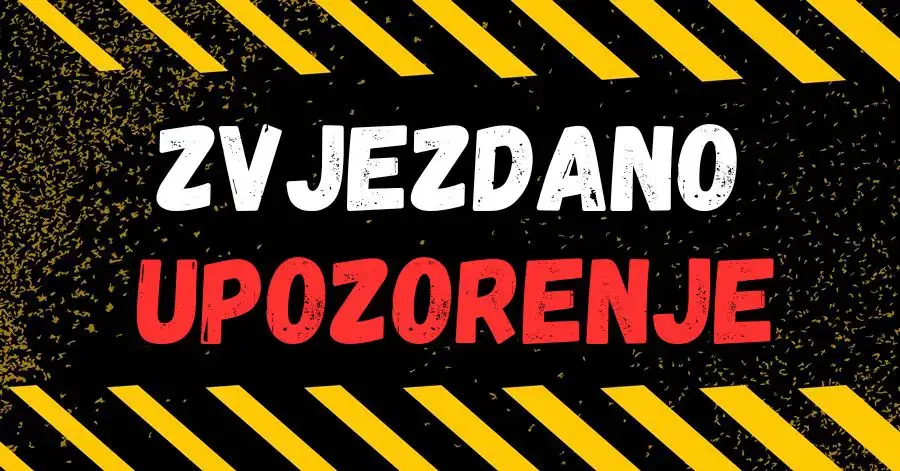 ZVJEZDANO
UPOZORENJE